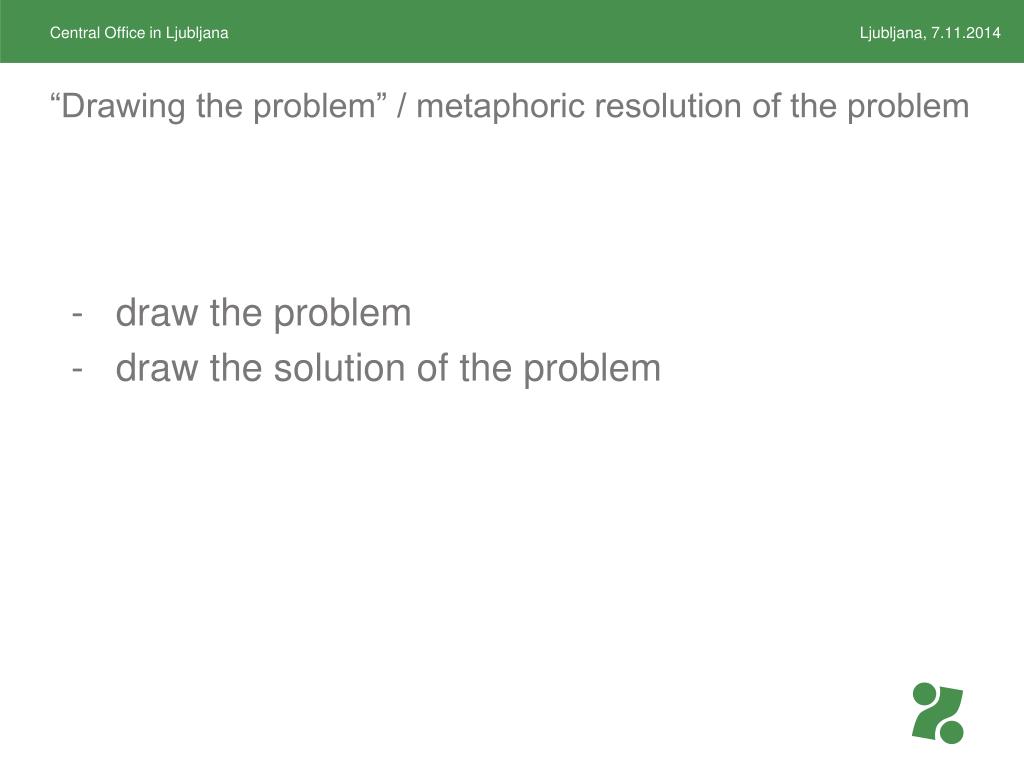 Central Office in Ljubljana

Ljubljana, 7.11.2014

“Drawing the problem” / metaphoric resolution of the problem

- draw the problem
- draw the solution of the problem